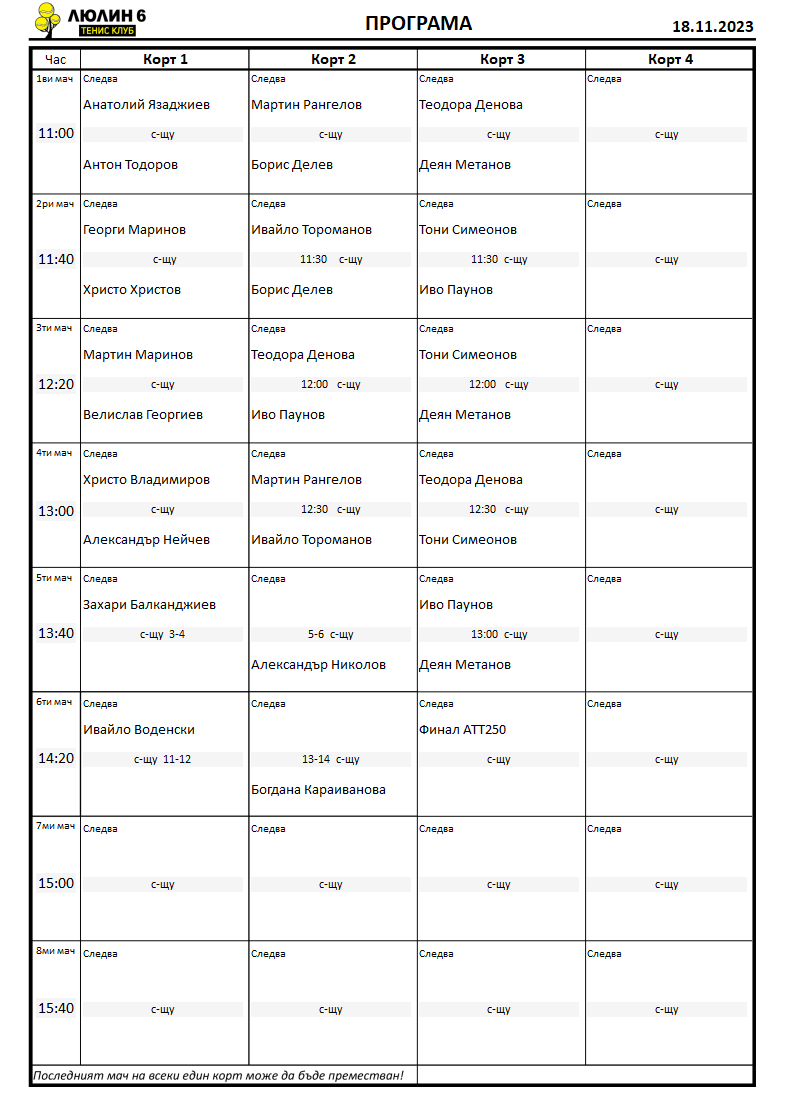 ЛЮЛИН 6
ТЕНИС КЛУБ

ПРОГРАМА

18.11.2023

| Час | Корт 1 | Корт 2 | Корт 3 | Корт 4 |
|---|---|---|---|---|
| 1ви мач 11:00 | Следва Анатолий Язаджиев с-щу Антон Тодоров | Следва Мартин Рангелов с-щу Борис Делев | Следва Теодора Денова с-щу Деян Метанов | Следва с-щу |
| 2ри мач 11:40 | Следва Георги Маринов с-щу Христо Христов | Следва Ивайло Тороманов 11:30 с-щу Борис Делев | Следва Тони Симеонов 11:30 с-щу Иво Паунов | Следва с-щу |
| 3ти мач 12:20 | Следва Мартин Маринов с-щу Велислав Георгиев | Следва Теодора Денова 12:00 с-щу Иво Паунов | Следва Тони Симеонов 12:00 с-щу Деян Метанов | Следва с-щу |
| 4ти мач 13:00 | Следва Христо Владимиров с-щу Александър Нейчев | Следва Мартин Рангелов 12:30 с-щу Ивайло Тороманов | Следва Теодора Денова 12:30 с-щу Тони Симеонов | Следва с-щу |
| 5ти мач 13:40 | Следва Захари Балканджиев с-щу 3-4 | Следва 5-6 с-щу Александър Николов | Следва Иво Паунов 13:00 с-щу Деян Метанов | Следва с-щу |
| 6ти мач 14:20 | Следва Ивайло Воденски с-щу 11-12 | Следва 13-14 с-щу Богдана Караиванова | Следва Финал АТТ250 с-щу | Следва с-щу |
| 7ми мач 15:00 | Следва с-щу | Следва с-щу | Следва с-щу | Следва с-щу |
| 8ми мач 15:40 | Следва с-щу | Следва с-щу | Следва с-щу | Следва с-щу |

Последният мач на всеки един корт може да бъде преместван!